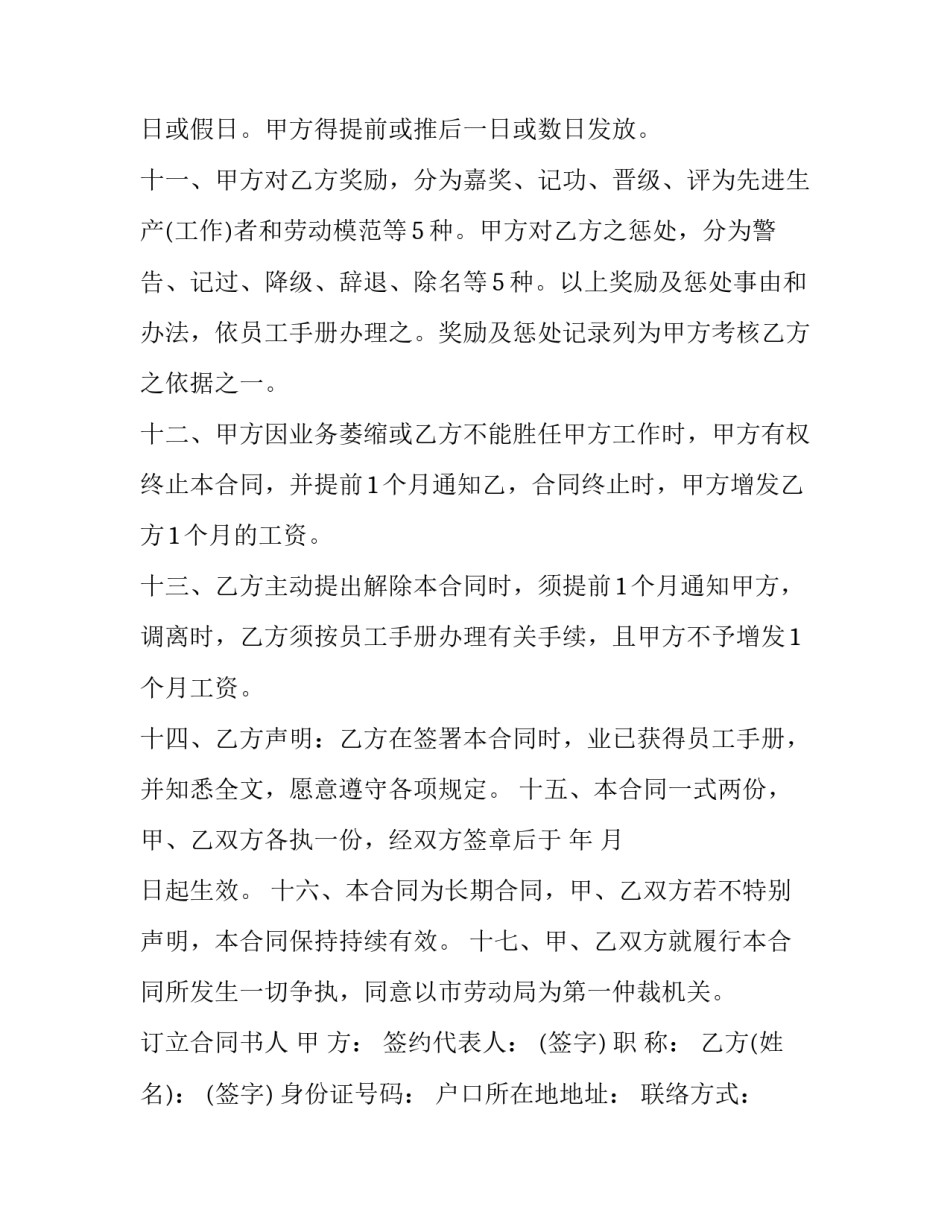 日或假日。甲方得提前或推后一日或数日发放。

十一、甲方对乙方奖励，分为嘉奖、记功、晋级、评为先进生产(工作)者和劳动模范等5种。甲方对乙方之惩处，分为警告、记过、降级、辞退、除名等5种。以上奖励及惩处事由和办法，依员工手册办理之。奖励及惩处记录列为甲方考核乙方之依据之一。

十二、甲方因业务萎缩或乙方不能胜任甲方工作时，甲方有权终止本合同，并提前1个月通知乙，合同终止时，甲方增发乙方1个月的工资。

十三、乙方主动提出解除本合同时，须提前1个月通知甲方，调离时，乙方须按员工手册办理有关手续，且甲方不予增发1个月工资。

十四、乙方声明：乙方在签署本合同时，业已获得员工手册，并知悉全文，愿意遵守各项规定。 十五、本合同一式两份，甲、乙双方各执一份，经双方签章后于 年 月 日起生效。 十六、本合同为长期合同，甲、乙双方若不特别声明，本合同保持持续有效。 十七、甲、乙双方就履行本合同所发生一切争执，同意以市劳动局为第一仲裁机关。

订立合同书人 甲 方： 签约代表人： (签字) 职 称： 乙方(姓名)： (签字) 身份证号码： 户口所在地地址： 联络方式：